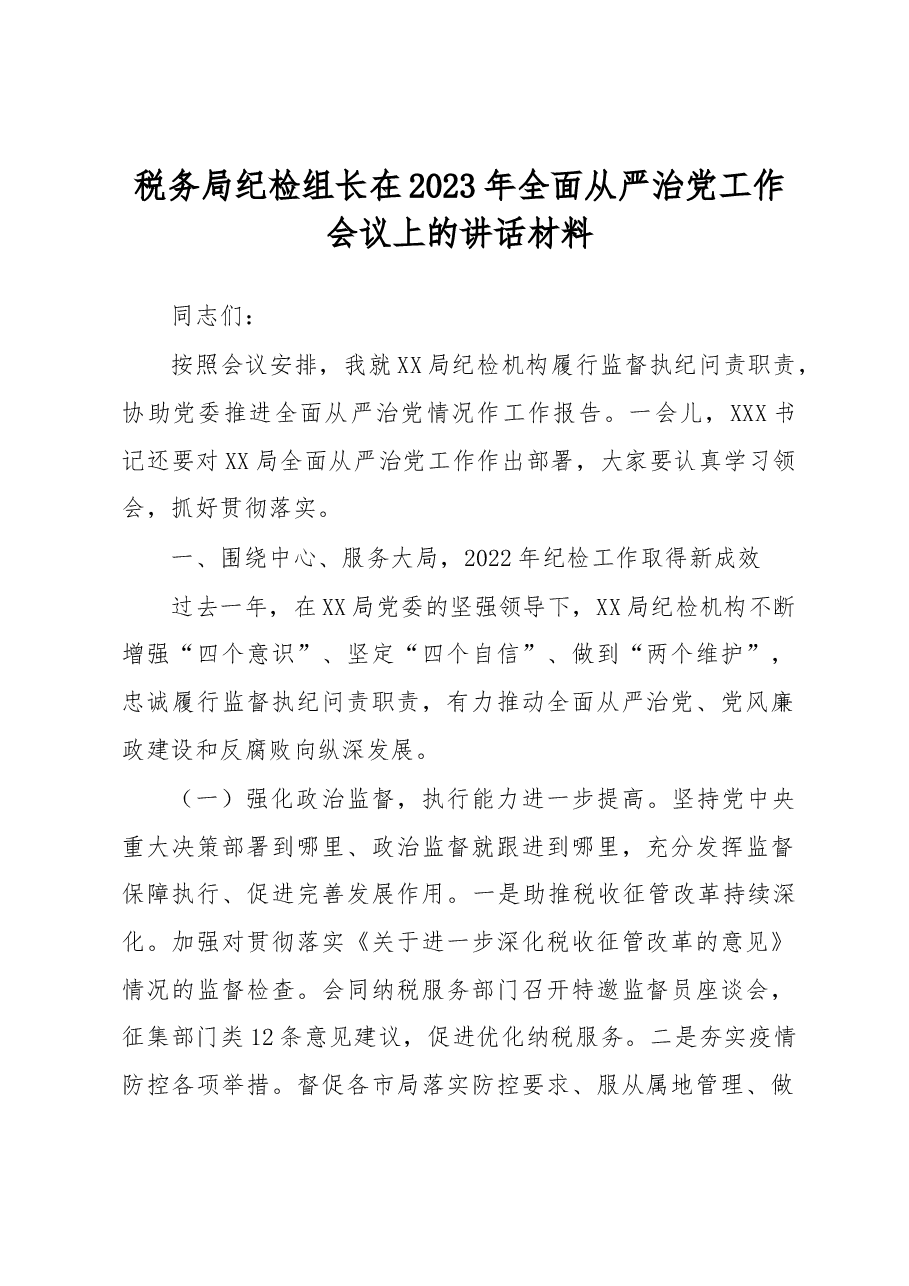 税务局纪检组长在2023年全面从严治党工作会议上的讲话材料

同志们：

按照会议安排，我就XX局纪检机构履行监督执纪问责职责，协助党委推进全面从严治党情况作工作报告。一会儿，XXX书记还要对XX局全面从严治党工作作出部署，大家要认真学习领会，抓好贯彻落实。

一、围绕中心、服务大局，2022年纪检工作取得新成效

过去一年，在XX局党委的坚强领导下，XX局纪检机构不断增强“四个意识”、坚定“四个自信”、做到“两个维护”，忠诚履行监督执纪问责职责，有力推动全面从严治党、党风廉政建设和反腐败向纵深发展。

（一）强化政治监督，执行能力进一步提高。坚持党中央重大决策部署到哪里、政治监督就跟进到哪里，充分发挥监督保障执行、促进完善发展作用。一是助推税收征管改革持续深化。加强对贯彻落实《关于进一步深化税收征管改革的意见》情况的监督检查。会同纳税服务部门召开特邀监督员座谈会，征集部门类12条意见建议，促进优化纳税服务。二是夯实疫情防控各项举措。督促各市局落实防控要求、服从属地管理、做